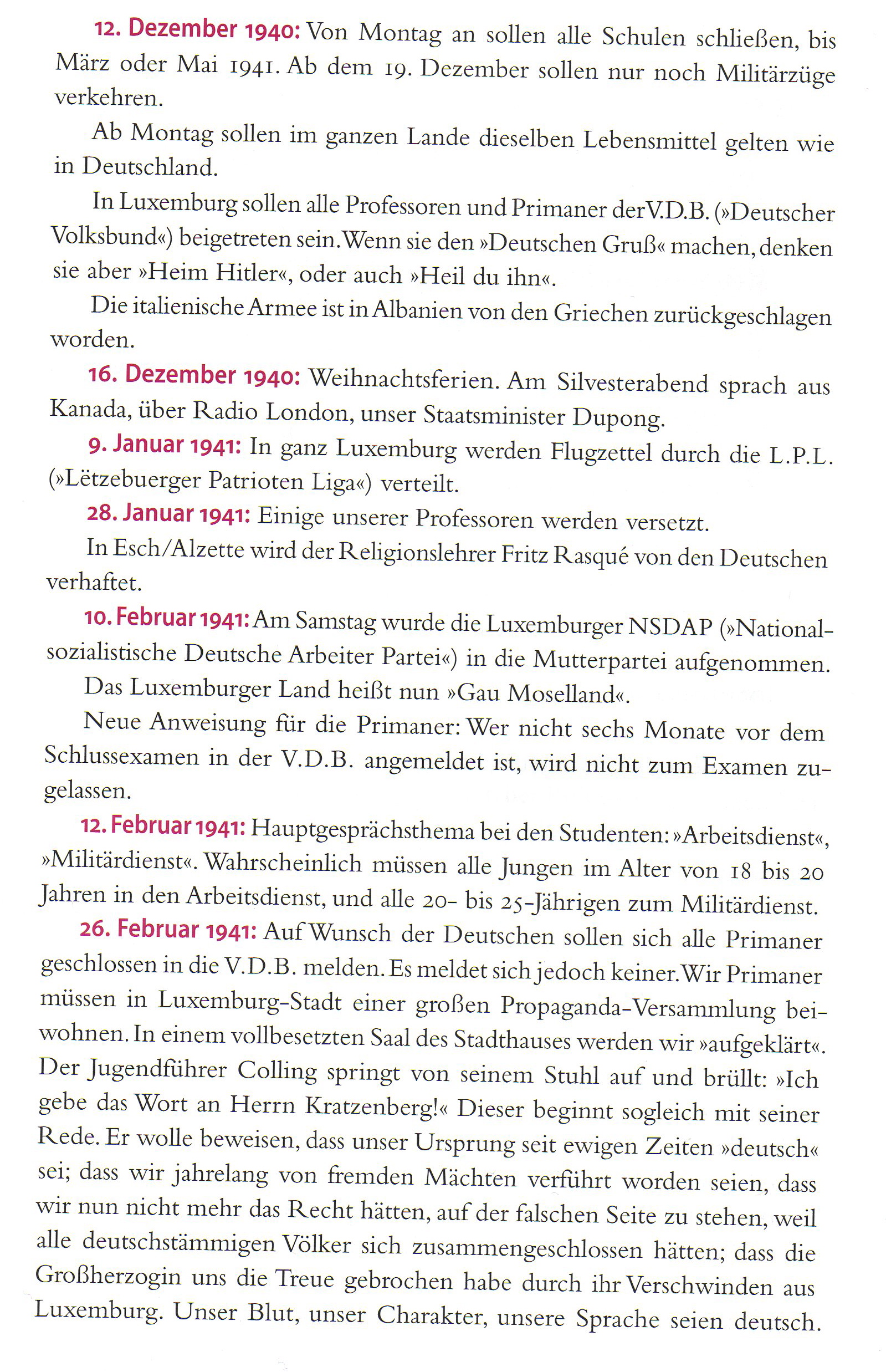 12. Dezember 1940: Von Montag an sollen alle Schulen schließen, bis März oder Mai 1941. Ab dem 19. Dezember sollen nur noch Militärzüge verkehren.

Ab Montag sollen im ganzen Lande dieselben Lebensmittel gelten wie in Deutschland.

In Luxemburg sollen alle Professoren und Primaner der V.D.B. (»Deutscher Volksbund«) beigetreten sein. Wenn sie den »Deutschen Gruß« machen, denken sie aber »Heim Hitler«, oder auch »Heil du ihn«.

Die italienische Armee ist in Albanien von den Griechen zurückgeschlagen worden.

16. Dezember 1940: Weihnachtsferien. Am Silvesterabend sprach aus Kanada, über Radio London, unser Staatsminister Dupong.

9. Januar 1941: In ganz Luxemburg werden Flugzettel durch die L.P.L. (»Lëtzebuerger Patrioten Liga«) verteilt.

28. Januar 1941: Einige unserer Professoren werden versetzt.

In Esch/Alzette wird der Religionslehrer Fritz Rasqué von den Deutschen verhaftet.

10. Februar 1941: Am Samstag wurde die Luxemburger NSDAP (»Nationalsozialistische Deutsche Arbeiter Partei«) in die Mutterpartei aufgenommen.

Das Luxemburger Land heißt nun »Gau Moselland«.

Neue Anweisung für die Primaner: Wer nicht sechs Monate vor dem Schlussexamen in der V.D.B. angemeldet ist, wird nicht zum Examen zugelassen.

12. Februar 1941: Hauptgesprächsthema bei den Studenten: »Arbeitsdienst«, »Militärdienst«. Wahrscheinlich müssen alle Jungen im Alter von 18 bis 20 Jahren in den Arbeitsdienst, und alle 20- bis 25-Jährigen zum Militärdienst.

26. Februar 1941: Auf Wunsch der Deutschen sollen sich alle Primaner geschlossen in die V.D.B. melden. Es meldet sich jedoch keiner. Wir Primaner müssen in Luxemburg-Stadt einer großen Propaganda-Versammlung beiwohnen. In einem vollbesetzten Saal des Stadthauses werden wir »aufgeklärt«. Der Jugendführer Colling springt von seinem Stuhl auf und brüllt: »Ich gebe das Wort an Herrn Kratzenberg!« Dieser beginnt sogleich mit seiner Rede. Er wolle beweisen, dass unser Ursprung seit ewigen Zeiten »deutsch« sei; dass wir jahrelang von fremden Mächten verführt worden seien, dass wir nun nicht mehr das Recht hätten, auf der falschen Seite zu stehen, weil alle deutschstämmigen Völker sich zusammengeschlossen hätten; dass die Großherzogin uns die Treue gebrochen habe durch ihr Verschwinden aus Luxemburg. Unser Blut, unser Charakter, unsere Sprache seien deutsch.